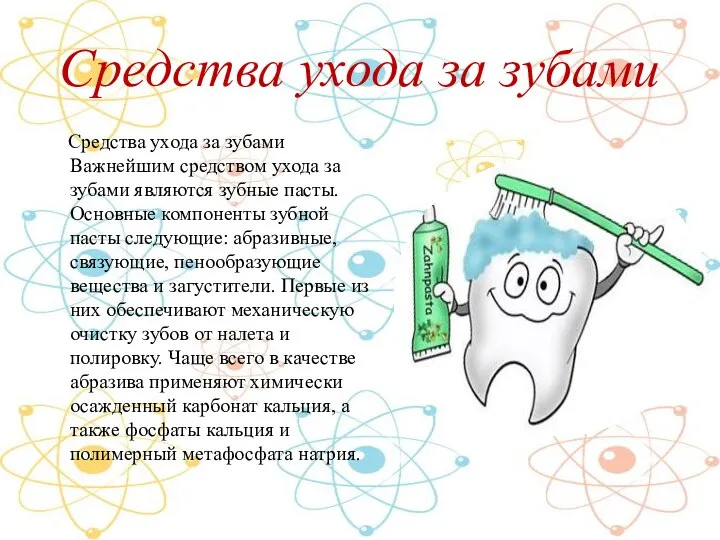 Средства ухода за зубами

Средства ухода за зубами Важнейшим средством ухода за зубами являются зубные пасты. Основные компоненты зубной пасты следующие: абразивные, связующие, пенообразующие вещества и загустители. Первые из них обеспечивают механическую очистку зубов от налета и полировку. Чаще всего в качестве абразива применяют химически осажденный карбонат кальция, а также фосфаты кальция и полимерный метафосфата натрия.

Zahnpasta